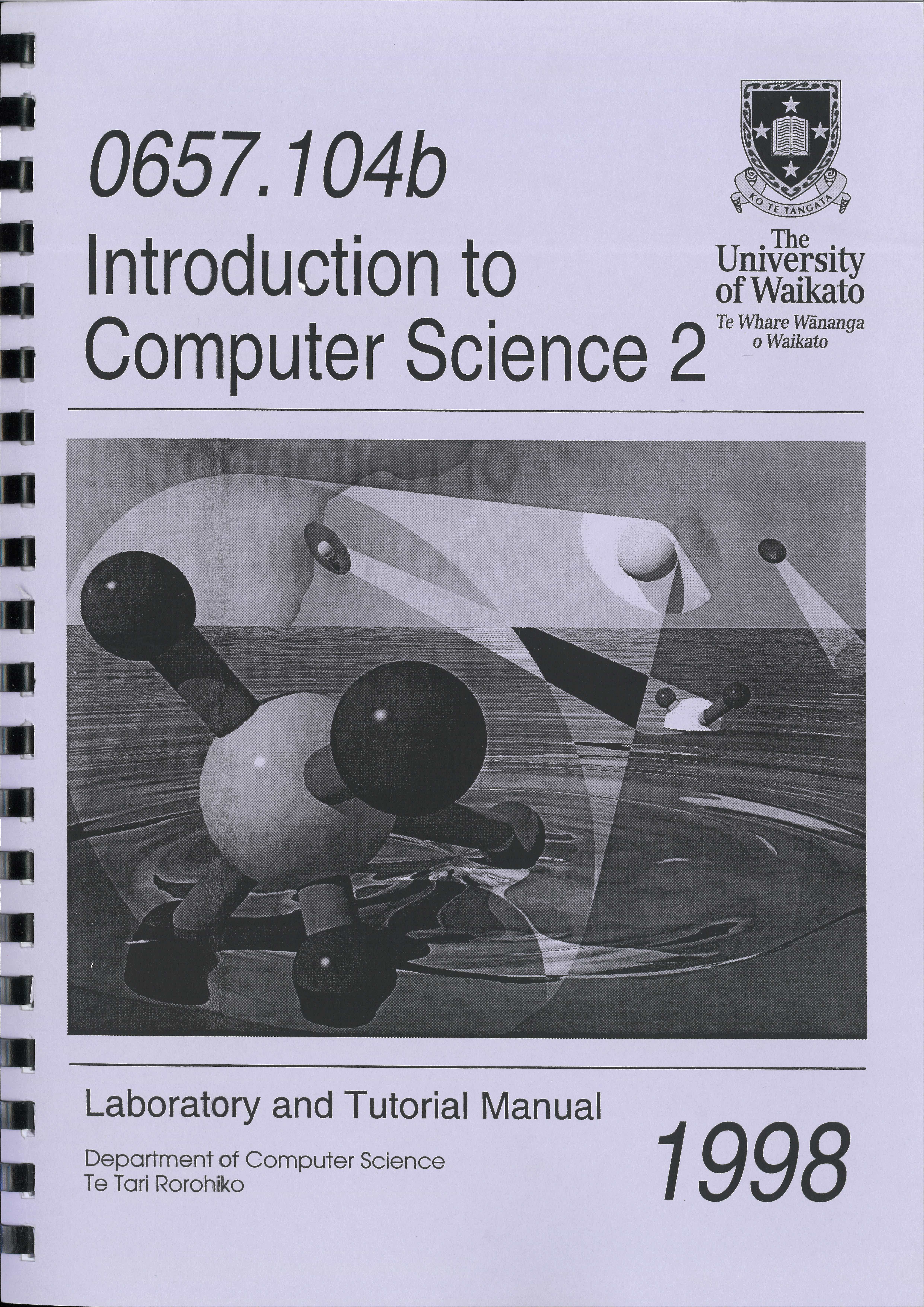 0657.104b

Introduction to Computer Science 2

KO TE TANGATA

The University of Waikato

Te Whare Wānanga o Waikato

Laboratory and Tutorial Manual

Department of Computer Science
Te Tari Rorohiko

1998